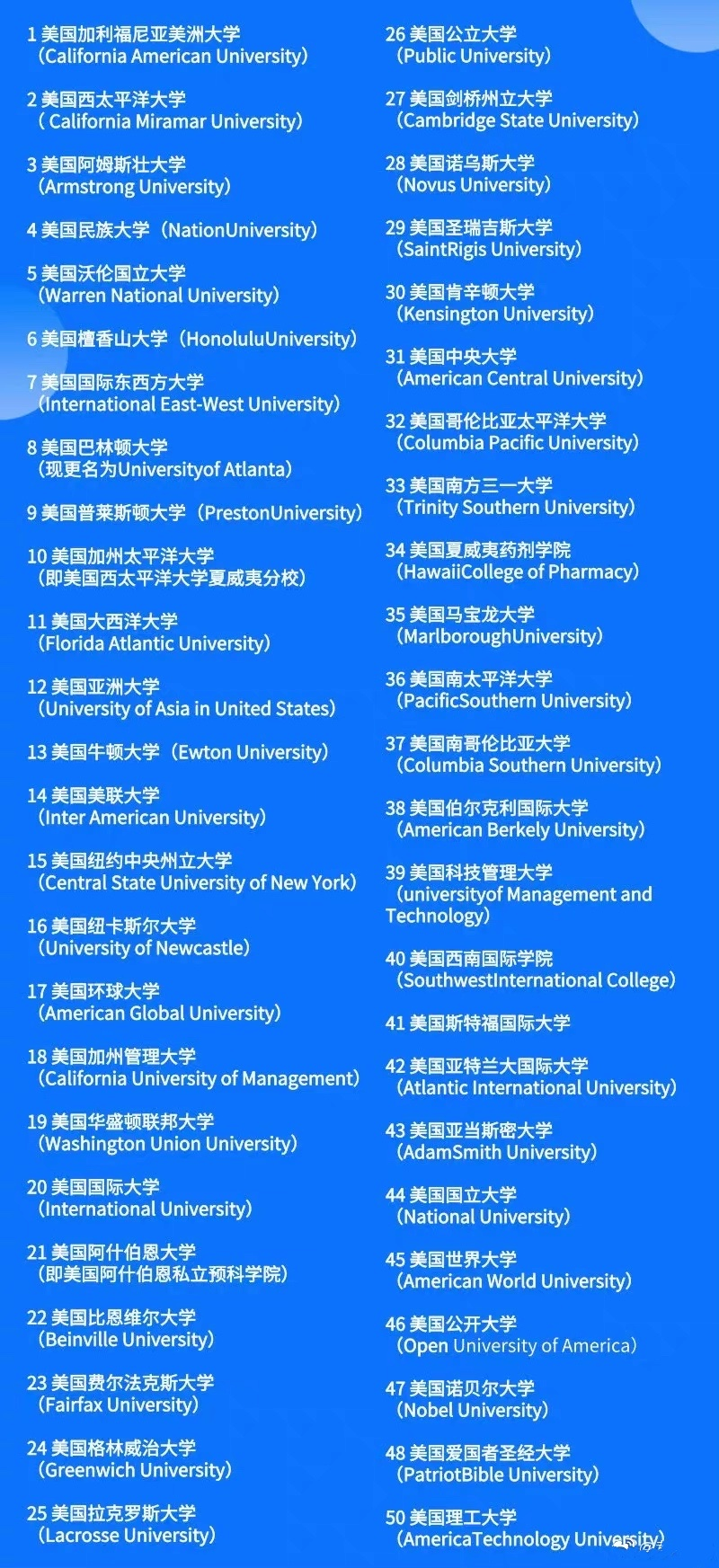 1 美国加利福尼亚美洲大学
（California American University）

2 美国西太平洋大学
（ California Miramar University）

3 美国阿姆斯壮大学
（Armstrong University）

4 美国民族大学（NationUniversity）

5 美国沃伦国立大学
（Warren National University）

6 美国檀香山大学（HonoluluUniversity）

7 美国国际东西方大学
（International East-West University）

8 美国巴林顿大学
（现更名为Universityof Atlanta）

9 美国普莱斯顿大学（PrestonUniversity）

10 美国加州太平洋大学
（即美国西太平洋大学夏威夷分校）

11 美国大西洋大学
（Florida Atlantic University）

12 美国亚洲大学
（University of Asia in United States）

13 美国牛顿大学（Ewton University）

14 美国美联大学
（Inter American University）

15 美国纽约中央州立大学
（Central State University of New York）

16 美国纽卡斯尔大学
（University of Newcastle）

17 美国环球大学
（American Global University）

18 美国加州管理大学
（California University of Management）

19 美国华盛顿联邦大学
（Washington Union University）

20 美国国际大学
（International University）

21 美国阿什伯恩大学
（即美国阿什伯恩私立预科学院）

22 美国比恩维尔大学
（Beinville University）

23 美国费尔法克斯大学
（Fairfax University）

24 美国格林威治大学
（Greenwich University）

25 美国拉克罗斯大学
（Lacrosse University）

26 美国公立大学
（Public University）

27 美国剑桥州立大学
（Cambridge State University）

28 美国诺乌斯大学
（Novus University）

29 美国圣瑞吉斯大学
（SaintRigis University）

30 美国肯辛顿大学
（Kensington University）

31 美国中央大学
（American Central University）

32 美国哥伦比亚太平洋大学
（Columbia Pacific University）

33 美国南方三一大学
（Trinity Southern University）

34 美国夏威夷药剂学院
（HawaiiCollege of Pharmacy）

35 美国马宝龙大学
（MarlboroughUniversity）

36 美国南太平洋大学
（PacificSouthern University）

37 美国南哥伦比亚大学
（Columbia Southern University）

38 美国伯尔克利国际大学
（American Berkely University）

39 美国科技管理大学
（universityof Management and Technology）

40 美国西南国际学院
（SouthwestInternational College）

41 美国斯特福国际大学

42 美国亚特兰大国际大学
（Atlantic International University）

43 美国亚当斯密大学
（AdamSmith University）

44 美国国立大学
（National University）

45 美国世界大学
（American World University）

46 美国公开大学
（Open University of America）

47 美国诺贝尔大学
（Nobel University）

48 美国爱国者圣经大学
（PatriotBible University）

50 美国理工大学
（AmericaTechnology University）